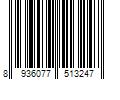 8 936077 513247